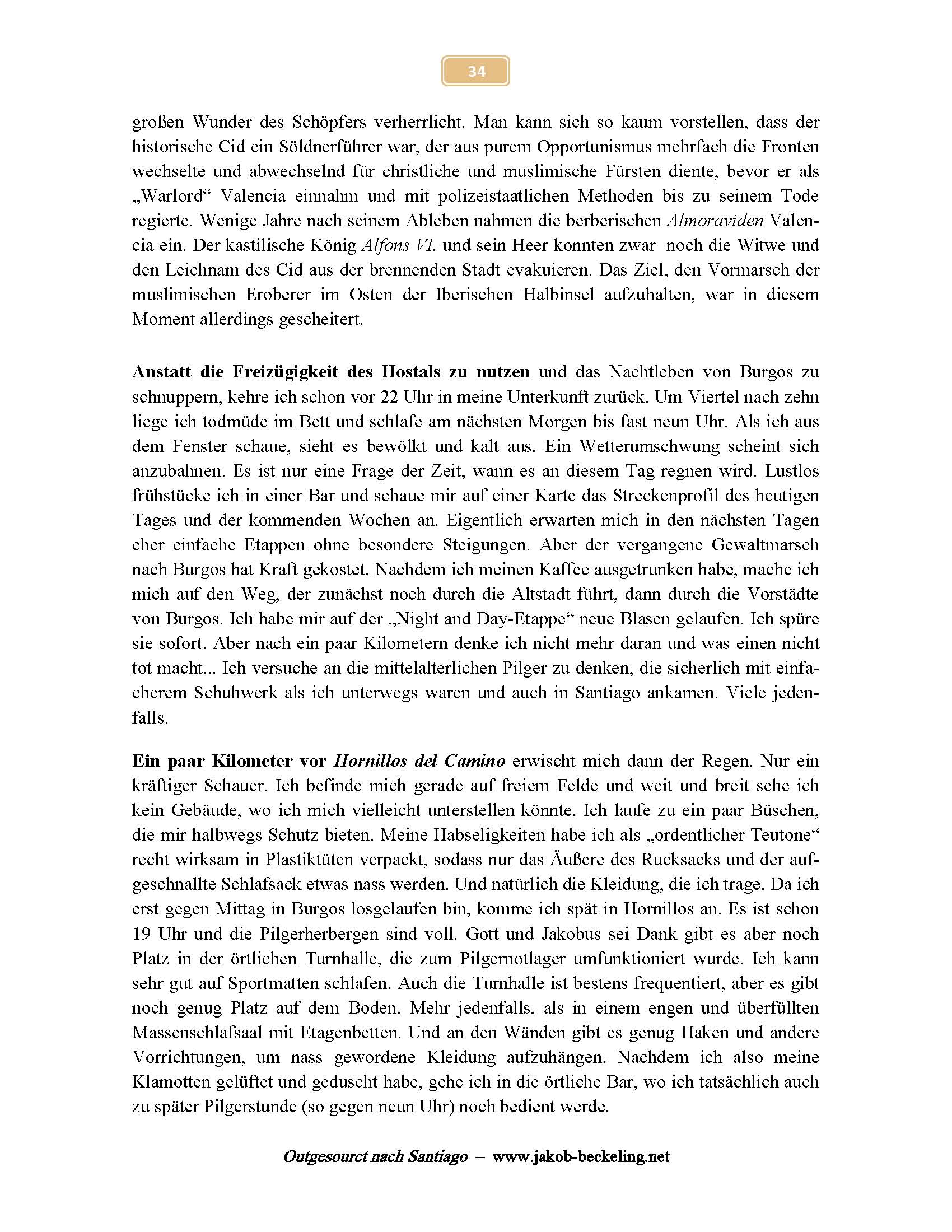 34

großen Wunder des Schöpfers verherrlicht. Man kann sich so kaum vorstellen, dass der historische Cid ein Söldnerführer war, der aus purem Opportunismus mehrfach die Fronten wechselte und abwechselnd für christliche und muslimische Fürsten diente, bevor er als „Warlord“ Valencia einnahm und mit polizeistaatlichen Methoden bis zu seinem Tode regierte. Wenige Jahre nach seinem Ableben nahmen die berberischen Almoraviden Valencia ein. Der kastilische König Alfons VI. und sein Heer konnten zwar noch die Witwe und den Leichnam des Cid aus der brennenden Stadt evakuieren. Das Ziel, den Vormarsch der muslimischen Eroberer im Osten der Iberischen Halbinsel aufzuhalten, war in diesem Moment allerdings gescheitert.

Anstatt die Freizügigkeit des Hostals zu nutzen und das Nachtleben von Burgos zu schnuppern, kehre ich schon vor 22 Uhr in meine Unterkunft zurück. Um Viertel nach zehn liege ich todmüde im Bett und schlafe am nächsten Morgen bis fast neun Uhr. Als ich aus dem Fenster schaue, sieht es bewölkt und kalt aus. Ein Wetterumschwung scheint sich anzubahnen. Es ist nur eine Frage der Zeit, wann es an diesem Tag regnen wird. Lustlos frühstücke ich in einer Bar und schaue mir auf einer Karte das Streckenprofil des heutigen Tages und der kommenden Wochen an. Eigentlich erwarten mich in den nächsten Tagen eher einfache Etappen ohne besondere Steigungen. Aber der vergangene Gewaltmarsch nach Burgos hat Kraft gekostet. Nachdem ich meinen Kaffee ausgetrunken habe, mache ich mich auf den Weg, der zunächst noch durch die Altstadt führt, dann durch die Vorstädte von Burgos. Ich habe mir auf der „Night and Day-Etappe“ neue Blasen gelaufen. Ich spüre sie sofort. Aber nach ein paar Kilometern denke ich nicht mehr daran und was einen nicht tot macht... Ich versuche an die mittelalterlichen Pilger zu denken, die sicherlich mit einfacherem Schuhwerk als ich unterwegs waren und auch in Santiago ankamen. Viele jedenfalls.

Ein paar Kilometer vor Hornillos del Camino erwischt mich dann der Regen. Nur ein kräftiger Schauer. Ich befinde mich gerade auf freiem Felde und weit und breit sehe ich kein Gebäude, wo ich mich vielleicht unterstellen könnte. Ich laufe zu ein paar Büschen, die mir halbwegs Schutz bieten. Meine Habseligkeiten habe ich als „ordentlicher Teutone“ recht wirksam in Plastiktüten verpackt, sodass nur das Äußere des Rucksacks und der aufgeschnallte Schlafsack etwas nass werden. Und natürlich die Kleidung, die ich trage. Da ich erst gegen Mittag in Burgos losgelaufen bin, komme ich spät in Hornillos an. Es ist schon 19 Uhr und die Pilgerherbergen sind voll. Gott und Jakobus sei Dank gibt es aber noch Platz in der örtlichen Turnhalle, die zum Pilgernotlager umfunktioniert wurde. Ich kann sehr gut auf Sportmatten schlafen. Auch die Turnhalle ist bestens frequentiert, aber es gibt noch genug Platz auf dem Boden. Mehr jedenfalls, als in einem engen und überfüllten Massenschlafsaal mit Etagenbetten. Und an den Wänden gibt es genug Haken und andere Vorrichtungen, um nass gewordene Kleidung aufzuhängen. Nachdem ich also meine Klamotten gelüftet und geduscht habe, gehe ich in die örtliche Bar, wo ich tatsächlich auch zu später Pilgerstunde (so gegen neun Uhr) noch bedient werde.

Outgesourct nach Santiago – www.jakob-beckeling.net